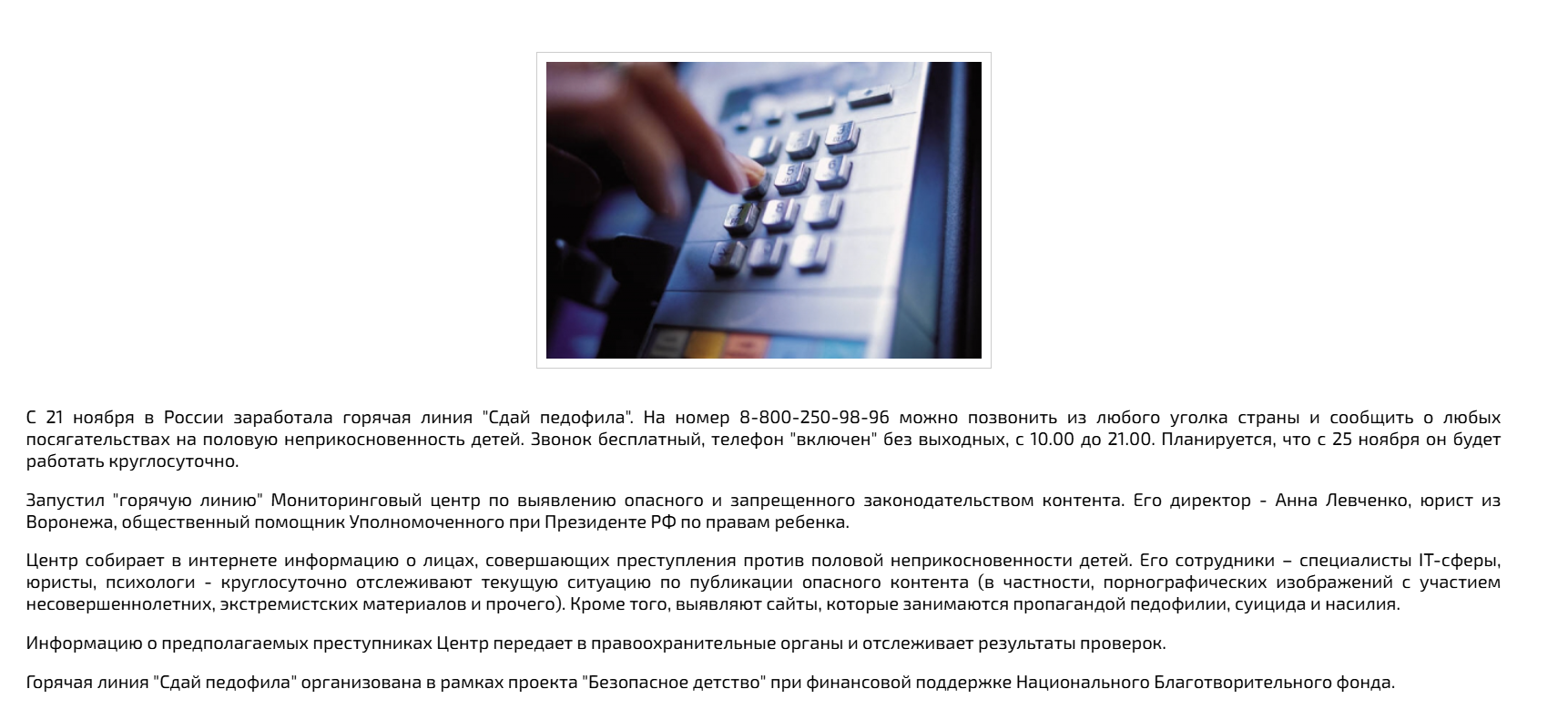 С 21 ноября в России заработала горячая линия "Сдай педофила". На номер 8-800-250-98-96 можно позвонить из любого уголка страны и сообщить о любых посягательствах на половую неприкосновенность детей. Звонок бесплатный, телефон "включен" без выходных, с 10.00 до 21.00. Планируется, что с 25 ноября он будет работать круглосуточно.

Запустил "горячую линию" Мониторинговый центр по выявлению опасного и запрещенного законодательством контента. Его директор - Анна Левченко, юрист из Воронежа, общественный помощник Уполномоченного при Президенте РФ по правам ребенка.

Центр собирает в интернете информацию о лицах, совершающих преступления против половой неприкосновенности детей. Его сотрудники – специалисты IT-сферы, юристы, психологи - круглосуточно отслеживают текущую ситуацию по публикации опасного контента (в частности, порнографических изображений с участием несовершеннолетних, экстремистских материалов и прочего). Кроме того, выявляют сайты, которые занимаются пропагандой педофилии, суицида и насилия.

Информацию о предполагаемых преступниках Центр передает в правоохранительные органы и отслеживает результаты проверок.

Горячая линия "Сдай педофила" организована в рамках проекта "Безопасное детство" при финансовой поддержке Национального Благотворительного фонда.